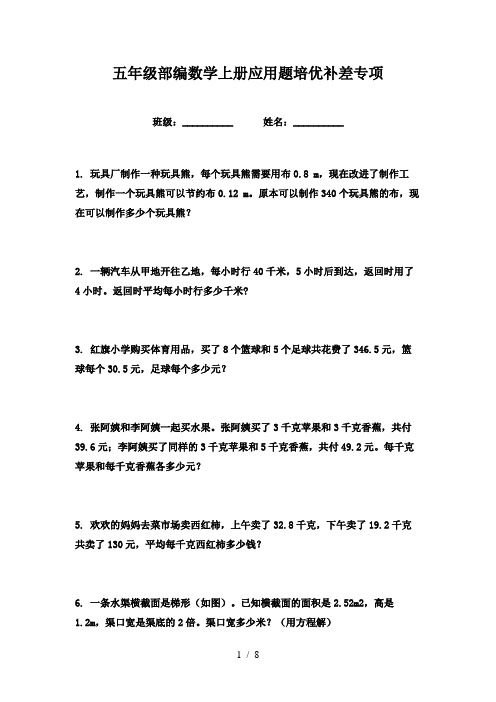 五年级部编数学上册应用题培优补差专项

班级：__________ 姓名：__________

1. 玩具厂制作一种玩具熊，每个玩具熊需要用布 0.8 m，现在改进了制作工艺，制作一个玩具熊可以节约布 0.12 m。原本可以制作 340 个玩具熊的布，现在可以制作多少个玩具熊？

2. 一辆汽车从甲地开往乙地，每小时行 40 千米，5 小时后到达，返回时用了 4 小时。返回时平均每小时行多少千米？

3. 红旗小学购买体育用品，买了 8 个篮球和 5 个足球共花费了 346.5 元，篮球每个 30.5 元，足球每个多少元？

4. 张阿姨和李阿姨一起买水果。张阿姨买了 3 千克苹果和 3 千克香蕉，共付 39.6 元；李阿姨买了同样的 3 千克苹果和 5 千克香蕉，共付 49.2 元。每千克苹果和每千克香蕉各多少元？

5. 欢欢的妈妈去菜市场卖西红柿，上午卖了 32.8 千克，下午卖了 19.2 千克共卖了 130 元，平均每千克西红柿多少钱？

6. 一条水渠横截面是梯形（如图）。已知横截面的面积是 2.52m2，高是 1.2m，渠口宽是渠底的 2 倍。渠口宽多少米？（用方程解）

1 / 8